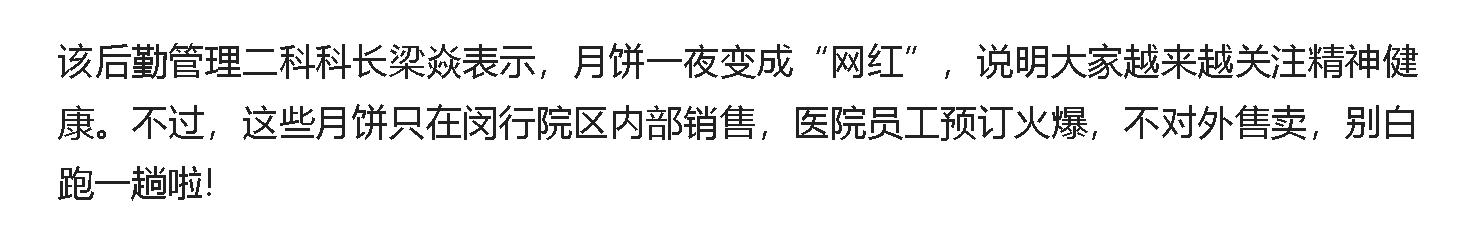 该后勤管理二科科长梁焱表示，月饼一夜变成“网红”，说明大家越来越关注精神健康。不过，这些月饼只在闵行院区内部销售，医院员工预订火爆，不对外售卖，别白跑一趟啦!